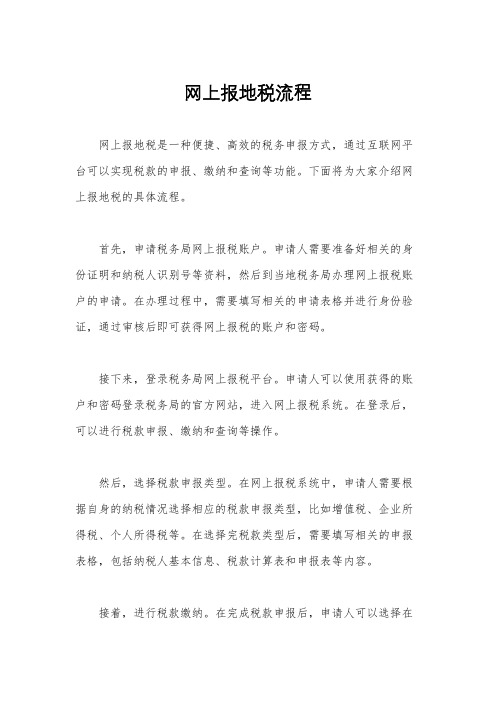 网上报地税流程

网上报地税是一种便捷、高效的税务申报方式，通过互联网平台可以实现税款的申报、缴纳和查询等功能。下面将为大家介绍网上报地税的具体流程。

首先，申请税务局网上报税账户。申请人需要准备好相关的身份证明和纳税人识别号等资料，然后到当地税务局办理网上报税账户的申请。在办理过程中，需要填写相关的申请表格并进行身份验证，通过审核后即可获得网上报税的账户和密码。

接下来，登录税务局网上报税平台。申请人可以使用获得的账户和密码登录税务局的官方网站，进入网上报税系统。在登录后，可以进行税款申报、缴纳和查询等操作。

然后，选择税款申报类型。在网上报税系统中，申请人需要根据自身的纳税情况选择相应的税款申报类型，比如增值税、企业所得税、个人所得税等。在选择完税款类型后，需要填写相关的申报表格，包括纳税人基本信息、税款计算表和申报表等内容。

接着，进行税款缴纳。在完成税款申报后，申请人可以选择在